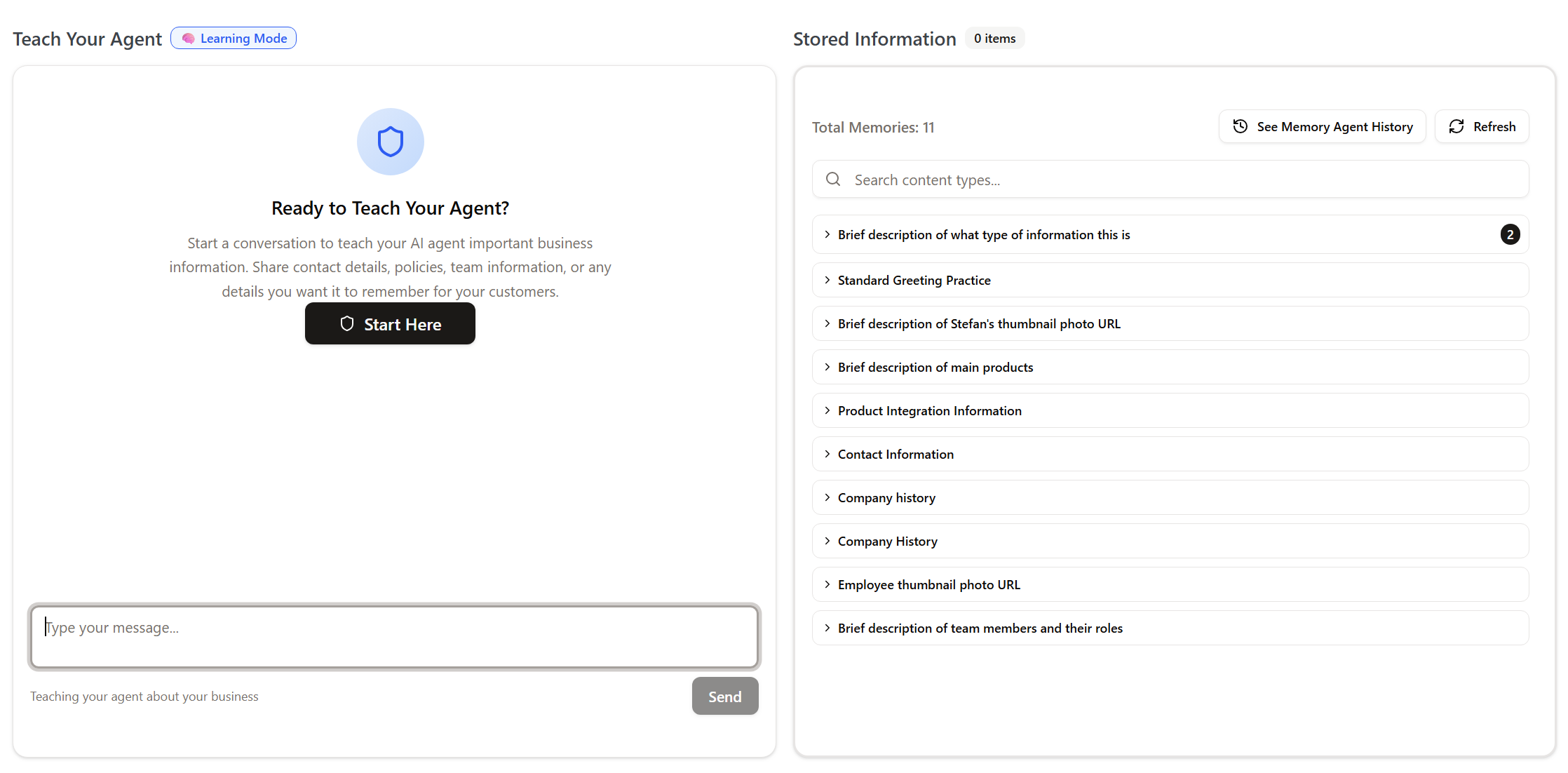 Teach Your Agent Learning Mode

Ready to Teach Your Agent?

Start a conversation to teach your AI agent important business information. Share contact details, policies, team information, or any details you want it to remember for your customers.

Start Here

Type your message...

Teaching your agent about your business

Send

Stored Information 0 items

Total Memories: 11

See Memory Agent History

Refresh

Search content types...

Brief description of what type of information this is 2

Standard Greeting Practice

Brief description of Stefan's thumbnail photo URL

Brief description of main products

Product Integration Information

Contact Information

Company history

Company History

Employee thumbnail photo URL

Brief description of team members and their roles